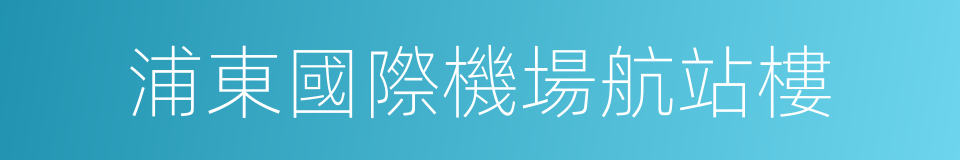 浦東國際機場航站樓